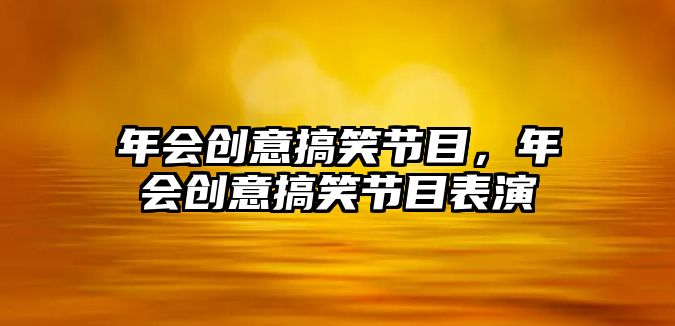 年会创意搞笑节目，年会创意搞笑节目表演